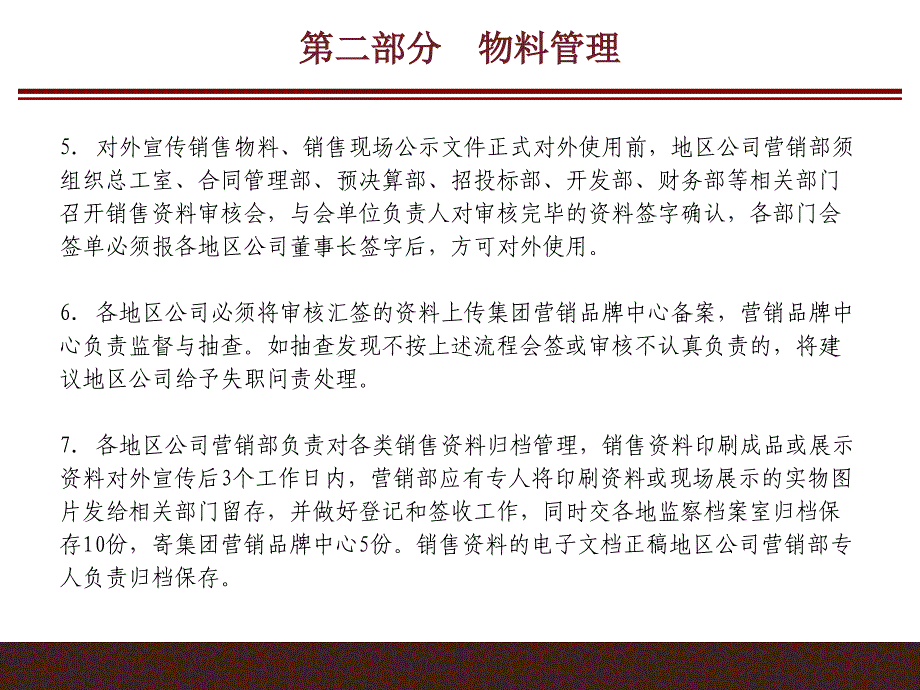 第二部分　物料管理

5. 对外宣传销售物料、销售现场公示文件正式对外使用前，地区公司营销部须组织总工室、合同管理部、预决算部、招投标部、开发部、财务部等相关部门召开销售资料审核会，与会单位负责人对审核完毕的资料签字确认，各部门会签单必须报各地区公司董事长签字后，方可对外使用。

6. 各地区公司必须将审核汇签的资料上传集团营销品牌中心备案，营销品牌中心负责监督与抽查。如抽查发现不按上述流程会签或审核不认真负责的，将建议地区公司给予失职问责处理。

7. 各地区公司营销部负责对各类销售资料归档管理，销售资料印刷成品或展示资料对外宣传后3个工作日内，营销部应有专人将印刷资料或现场展示的实物图片发给相关部门留存，并做好登记和签收工作，同时交各地监察档案室归档保存10份，寄集团营销品牌中心5份。销售资料的电子文档正稿地区公司营销部专人负责归档保存。